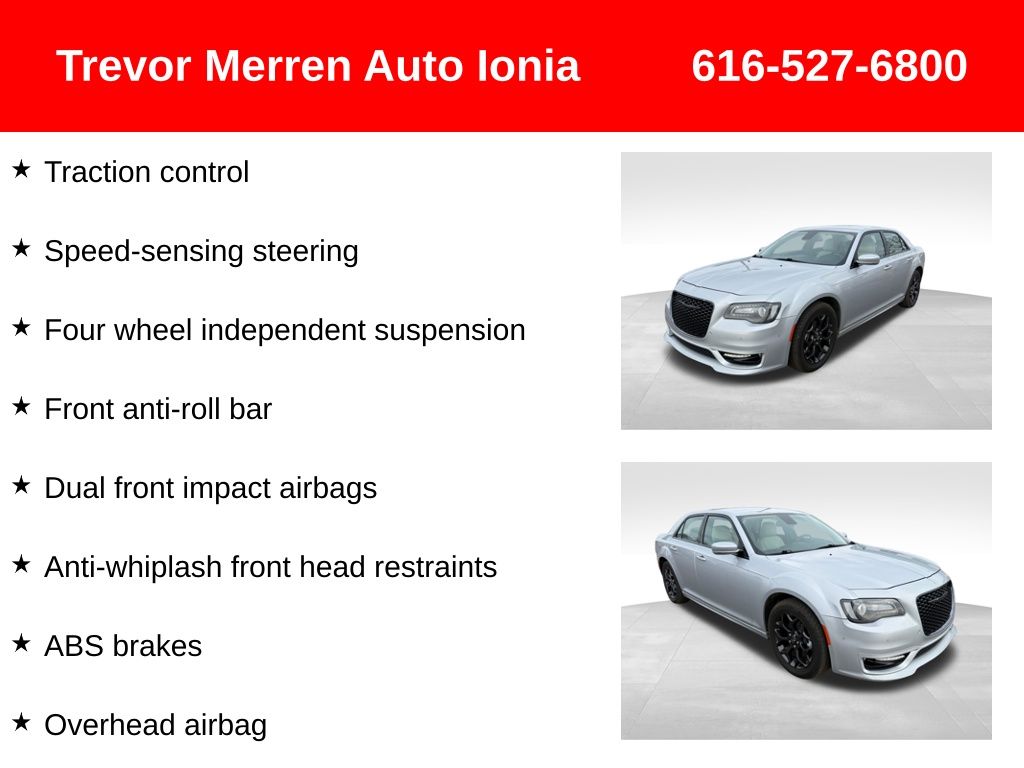 Trevor Merren Auto Ionia 616-527-6800

★ Traction control

★ Speed-sensing steering

★ Four wheel independent suspension

★ Front anti-roll bar

★ Dual front impact airbags

★ Anti-whiplash front head restraints

★ ABS brakes

★ Overhead airbag